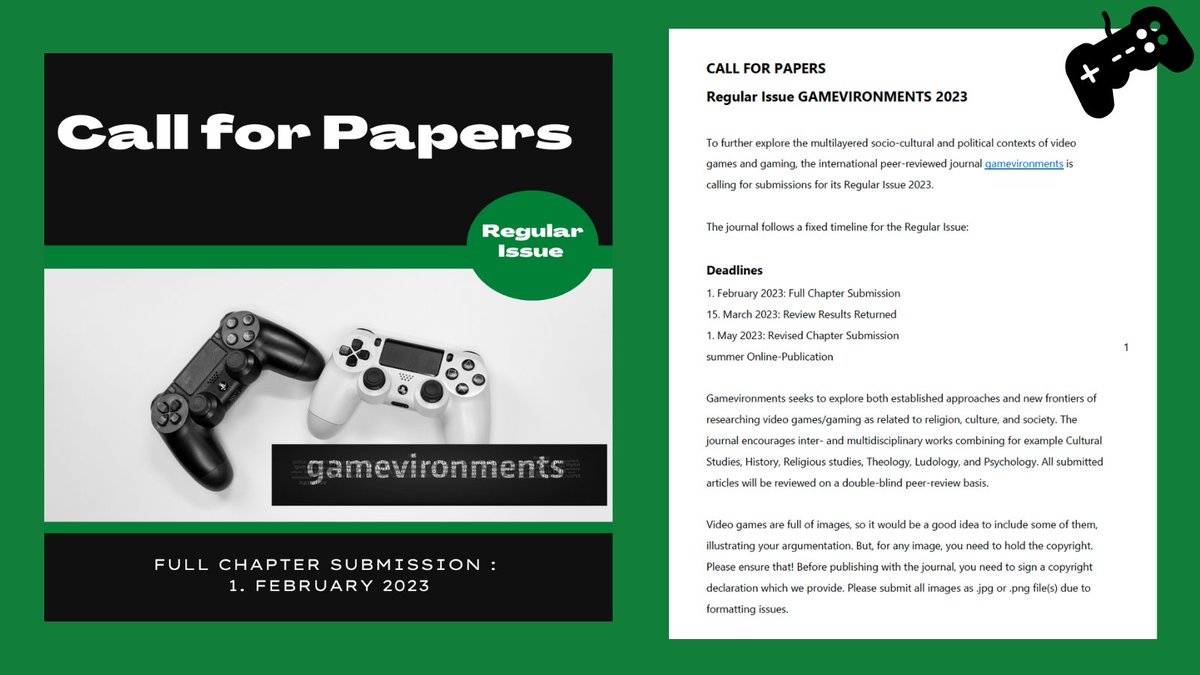 Call for Papers

Regular Issue

gamevironments

FULL CHAPTER SUBMISSION : 1. FEBRUARY 2023

CALL FOR PAPERS

Regular Issue GAMEVIRONMENTS 2023

To further explore the multilayered socio-cultural and political contexts of video games and gaming, the international peer-reviewed journal gamevironments is calling for submissions for its Regular Issue 2023.

The journal follows a fixed timeline for the Regular Issue:

Deadlines
1. February 2023: Full Chapter Submission
15. March 2023: Review Results Returned
1. May 2023: Revised Chapter Submission
summer Online-Publication

1

Gamevironments seeks to explore both established approaches and new frontiers of researching video games/gaming as related to religion, culture, and society. The journal encourages inter- and multidisciplinary works combining for example Cultural Studies, History, Religious studies, Theology, Ludology, and Psychology. All submitted articles will be reviewed on a double-blind peer-review basis.

Video games are full of images, so it would be a good idea to include some of them, illustrating your argumentation. But, for any image, you need to hold the copyright. Please ensure that! Before publishing with the journal, you need to sign a copyright declaration which we provide. Please submit all images as .jpg or .png file(s) due to formatting issues.